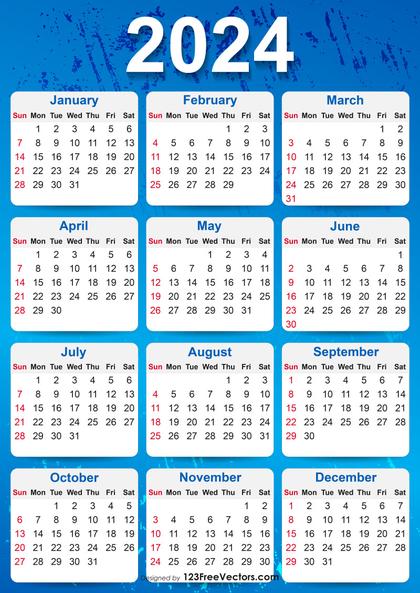 2024

January

| Sun | Mon | Tue | Wed | Thu | Fri | Sat |
|---|---|---|---|---|---|---|
| | 1 | 2 | 3 | 4 | 5 | 6 |
| 7 | 8 | 9 | 10 | 11 | 12 | 13 |
| 14 | 15 | 16 | 17 | 18 | 19 | 20 |
| 21 | 22 | 23 | 24 | 25 | 26 | 27 |
| 28 | 29 | 30 | 31 | | | |

February

| Sun | Mon | Tue | Wed | Thu | Fri | Sat |
|---|---|---|---|---|---|---|
| | | | | 1 | 2 | 3 |
| 4 | 5 | 6 | 7 | 8 | 9 | 10 |
| 11 | 12 | 13 | 14 | 15 | 16 | 17 |
| 18 | 19 | 20 | 21 | 22 | 23 | 24 |
| 25 | 26 | 27 | 28 | 29 | | |

March

| Sun | Mon | Tue | Wed | Thu | Fri | Sat |
|---|---|---|---|---|---|---|
| | | | | | 1 | 2 |
| 3 | 4 | 5 | 6 | 7 | 8 | 9 |
| 10 | 11 | 12 | 13 | 14 | 15 | 16 |
| 17 | 18 | 19 | 20 | 21 | 22 | 23 |
| 24 | 25 | 26 | 27 | 28 | 29 | 30 |
| 31 | | | | | | |

April

| Sun | Mon | Tue | Wed | Thu | Fri | Sat |
|---|---|---|---|---|---|---|
| | 1 | 2 | 3 | 4 | 5 | 6 |
| 7 | 8 | 9 | 10 | 11 | 12 | 13 |
| 14 | 15 | 16 | 17 | 18 | 19 | 20 |
| 21 | 22 | 23 | 24 | 25 | 26 | 27 |
| 28 | 29 | 30 | | | | |

May

| Sun | Mon | Tue | Wed | Thu | Fri | Sat |
|---|---|---|---|---|---|---|
| | | | 1 | 2 | 3 | 4 |
| 5 | 6 | 7 | 8 | 9 | 10 | 11 |
| 12 | 13 | 14 | 15 | 16 | 17 | 18 |
| 19 | 20 | 21 | 22 | 23 | 24 | 25 |
| 26 | 27 | 28 | 29 | 30 | 31 | |

June

| Sun | Mon | Tue | Wed | Thu | Fri | Sat |
|---|---|---|---|---|---|---|
| | | | | | | 1 |
| 2 | 3 | 4 | 5 | 6 | 7 | 8 |
| 9 | 10 | 11 | 12 | 13 | 14 | 15 |
| 16 | 17 | 18 | 19 | 20 | 21 | 22 |
| 23 | 24 | 25 | 26 | 27 | 28 | 29 |
| 30 | | | | | | |

July

| Sun | Mon | Tue | Wed | Thu | Fri | Sat |
|---|---|---|---|---|---|---|
| | 1 | 2 | 3 | 4 | 5 | 6 |
| 7 | 8 | 9 | 10 | 11 | 12 | 13 |
| 14 | 15 | 16 | 17 | 18 | 19 | 20 |
| 21 | 22 | 23 | 24 | 25 | 26 | 27 |
| 28 | 29 | 30 | 31 | | | |

August

| Sun | Mon | Tue | Wed | Thu | Fri | Sat |
|---|---|---|---|---|---|---|
| | | | | 1 | 2 | 3 |
| 4 | 5 | 6 | 7 | 8 | 9 | 10 |
| 11 | 12 | 13 | 14 | 15 | 16 | 17 |
| 18 | 19 | 20 | 21 | 22 | 23 | 24 |
| 25 | 26 | 27 | 28 | 29 | 30 | 31 |

September

| Sun | Mon | Tue | Wed | Thu | Fri | Sat |
|---|---|---|---|---|---|---|
| 1 | 2 | 3 | 4 | 5 | 6 | 7 |
| 8 | 9 | 10 | 11 | 12 | 13 | 14 |
| 15 | 16 | 17 | 18 | 19 | 20 | 21 |
| 22 | 23 | 24 | 25 | 26 | 27 | 28 |
| 29 | 30 | | | | | |

October

| Sun | Mon | Tue | Wed | Thu | Fri | Sat |
|---|---|---|---|---|---|---|
| | | 1 | 2 | 3 | 4 | 5 |
| 6 | 7 | 8 | 9 | 10 | 11 | 12 |
| 13 | 14 | 15 | 16 | 17 | 18 | 19 |
| 20 | 21 | 22 | 23 | 24 | 25 | 26 |
| 27 | 28 | 29 | 30 | 31 | | |

November

| Sun | Mon | Tue | Wed | Thu | Fri | Sat |
|---|---|---|---|---|---|---|
| | | | | | 1 | 2 |
| 3 | 4 | 5 | 6 | 7 | 8 | 9 |
| 10 | 11 | 12 | 13 | 14 | 15 | 16 |
| 17 | 18 | 19 | 20 | 21 | 22 | 23 |
| 24 | 25 | 26 | 27 | 28 | 29 | 30 |

December

| Sun | Mon | Tue | Wed | Thu | Fri | Sat |
|---|---|---|---|---|---|---|
| 1 | 2 | 3 | 4 | 5 | 6 | 7 |
| 8 | 9 | 10 | 11 | 12 | 13 | 14 |
| 15 | 16 | 17 | 18 | 19 | 20 | 21 |
| 22 | 23 | 24 | 25 | 26 | 27 | 28 |
| 29 | 30 | 31 | | | | |

Designed by 123FreeVectors.com